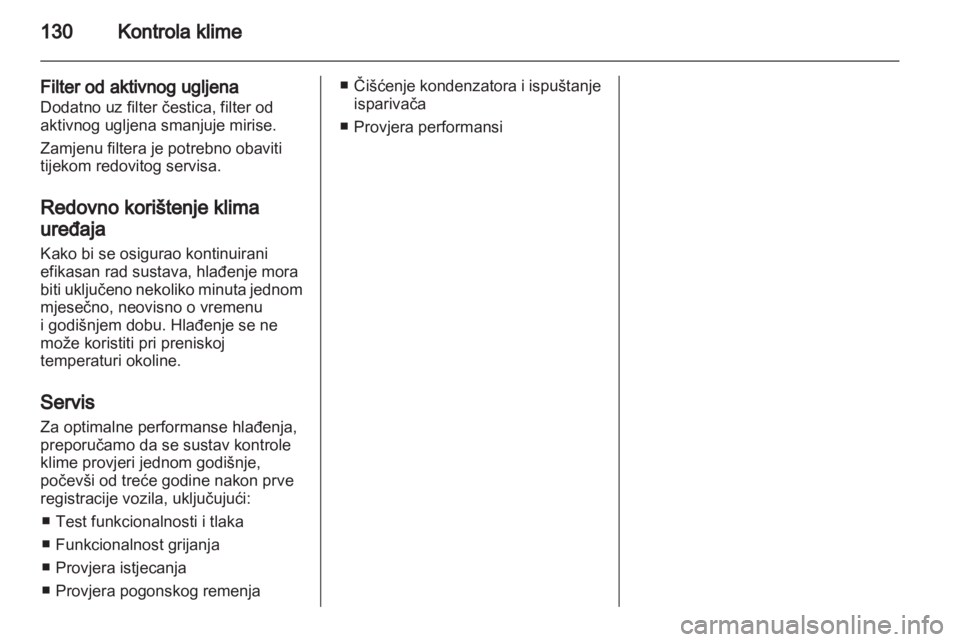 130 Kontrola klime

Filter od aktivnog ugljena
Dodatno uz filter čestica, filter od aktivnog ugljena smanjuje mirise.

Zamjenu filtera je potrebno obaviti tijekom redovitog servisa.

Redovno korištenje klima uređaja
Kako bi se osigurao kontinuirani efikasan rad sustava, hlađenje mora biti uključeno nekoliko minuta jednom mjesečno, neovisno o vremenu i godišnjem dobu. Hlađenje se ne može koristiti pri preniskoj temperaturi okoline.

Servis
Za optimalne performanse hlađenja, preporučamo da se sustav kontrole klime provjeri jednom godišnje, počevši od treće godine nakon prve registracije vozila, uključujući:

■ Test funkcionalnosti i tlaka
■ Funkcionalnost grijanja
■ Provjera istjecanja
■ Provjera pogonskog remenja
■ Čišćenje kondenzatora i ispuštanje isparivača
■ Provjera performansi

carmanualsonline.info